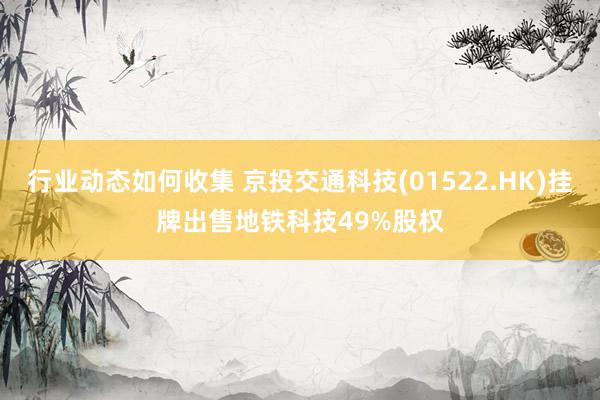 行业动态如何收集 京投交通科技(01522.HK)挂牌出售地铁科技49%股权